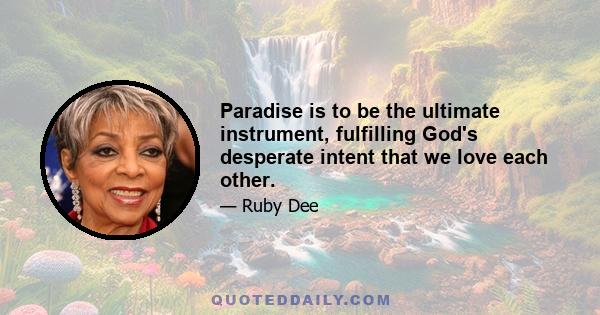 Paradise is to be the ultimate instrument, fulfilling God's desperate intent that we love each other.

— Ruby Dee

QUOTEDDAILY.COM